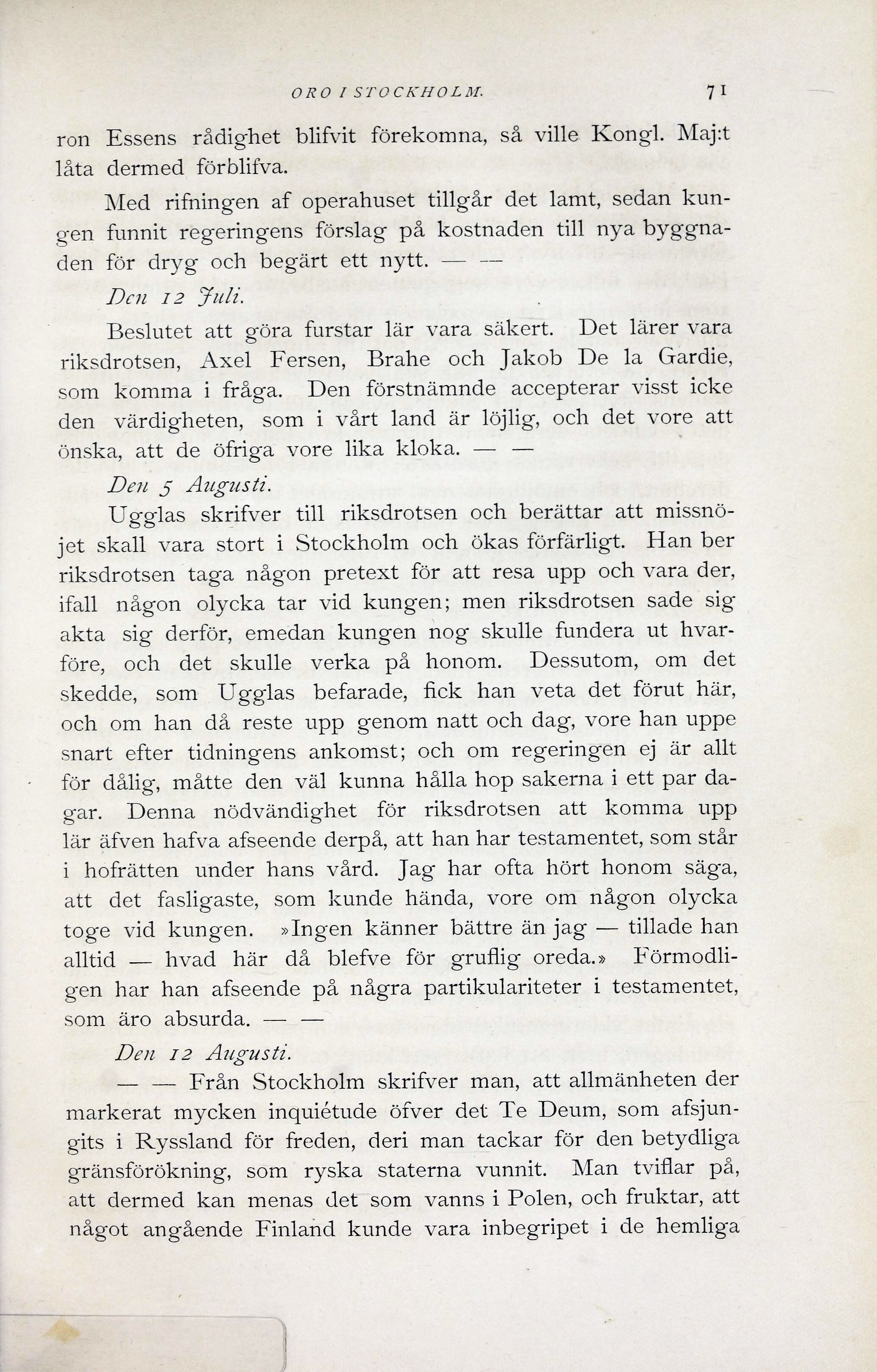 ORO I STOCKHOLM. 71

ron Essens rådighet blifvit förekomna, så ville Kongl. Maj:t låta dermed förblifva.

Med rifningen af operahuset tillgår det lamt, sedan kungen funnit regeringens förslag på kostnaden till nya byggnaden för dryg och begärt ett nytt. — —

Den 12 Juli.

Beslutet att göra furstar lär vara säkert. Det lärer vara riksdrotsen, Axel Fersen, Brahe och Jakob De la Gardie, som komma i fråga. Den förstnämnde accepterar visst icke den värdigheten, som i vårt land är löjlig, och det vore att önska, att de öfriga vore lika kloka. — —

Den 5 Augusti.

Ugglas skrifver till riksdrotsen och berättar att missnöjet skall vara stort i Stockholm och ökas förfärligt. Han ber riksdrotsen taga någon pretext för att resa upp och vara der, ifall någon olycka tar vid kungen; men riksdrotsen sade sig akta sig derför, emedan kungen nog skulle fundera ut hvarföre, och det skulle verka på honom. Dessutom, om det skedde, som Ugglas befarade, fick han veta det förut här, och om han då reste upp genom natt och dag, vore han uppe snart efter tidningens ankomst; och om regeringen ej är allt för dålig, måtte den väl kunna hålla hop sakerna i ett par dagar. Denna nödvändighet för riksdrotsen att komma upp lär äfven hafva afseende derpå, att han har testamentet, som står i hofrätten under hans vård. Jag har ofta hört honom säga, att det fasligaste, som kunde hända, vore om någon olycka toge vid kungen. »Ingen känner bättre än jag — tillade han alltid — hvad här då blefve för gruflig oreda.» Förmodligen har han afseende på några partikulariteter i testamentet, som äro absurda. — —

Den 12 Augusti.

— — Från Stockholm skrifver man, att allmänheten der markerat mycken inquiétude öfver det Te Deum, som afsjungits i Ryssland för freden, deri man tackar för den betydliga gränsförökning, som ryska staterna vunnit. Man tviflar på, att dermed kan menas det som vanns i Polen, och fruktar, att något angående Finland kunde vara inbegripet i de hemliga